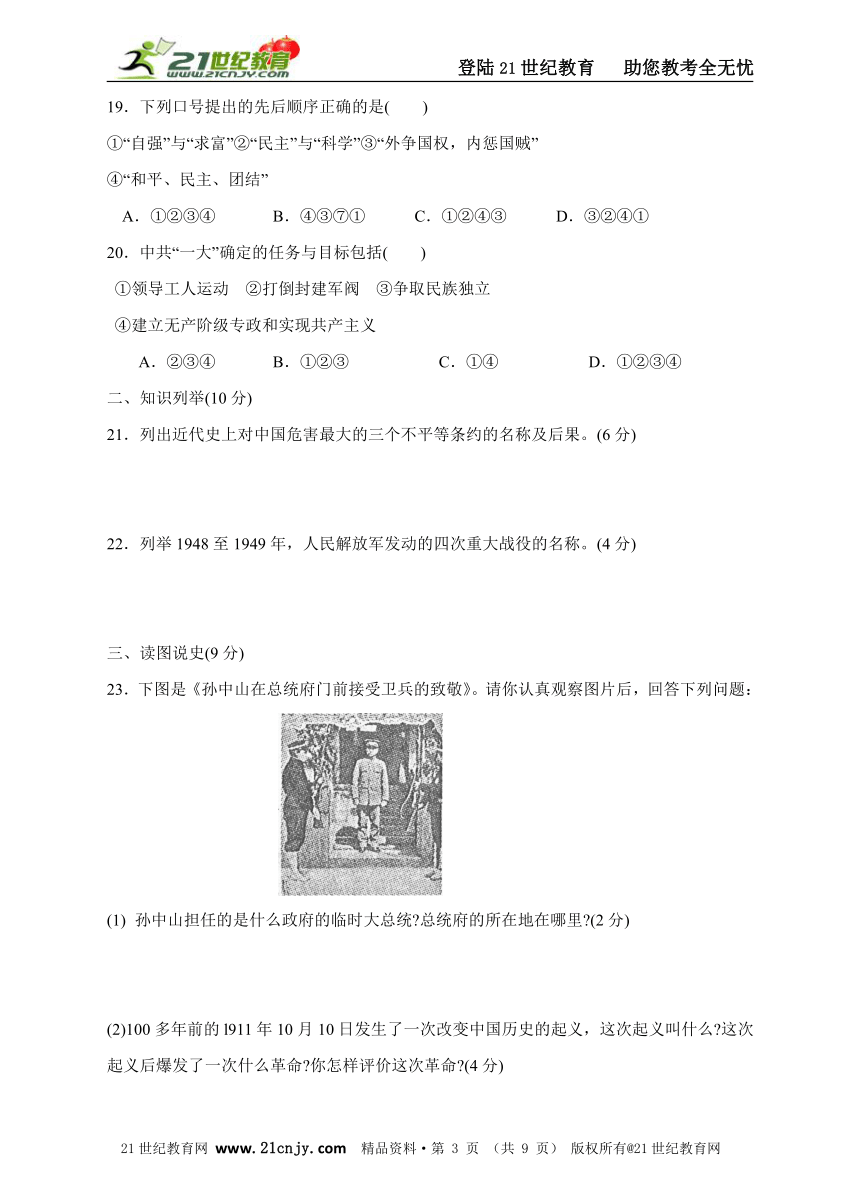 21世纪教育 www.21cnjy.com

登陆21世纪教育　助您教考全无忧

19．下列口号提出的先后顺序正确的是(　　)

①“自强”与“求富”②“民主”与“科学”③“外争国权，内惩国贼”

④“和平、民主、团结”

A．①②③④　　B．④③⑦①　　C．①②④③　　D．③②④①

20．中共“一大”确定的任务与目标包括(　　)

①领导工人运动　②打倒封建军阀　③争取民族独立

④建立无产阶级专政和实现共产主义

A．②③④　　B．①②③　　C．①④　　D．①②③④

二、知识列举(10分)

21．列出近代史上对中国危害最大的三个不平等条约的名称及后果。(6分)

22．列举1948至1949年，人民解放军发动的四次重大战役的名称。(4分)

三、读图说史(9分)

23．下图是《孙中山在总统府门前接受卫兵的致敬》。请你认真观察图片后，回答下列问题：

(1) 孙中山担任的是什么政府的临时大总统?总统府的所在地在哪里?(2分)

(2)100多年前的l911年10月10日发生了一次改变中国历史的起义，这次起义叫什么?这次起义后爆发了一次什么革命?你怎样评价这次革命?(4分)

21世纪教育网 www.21cnjy.com　精品资料·第 3 页 （共 9 页） 版权所有@21世纪教育网